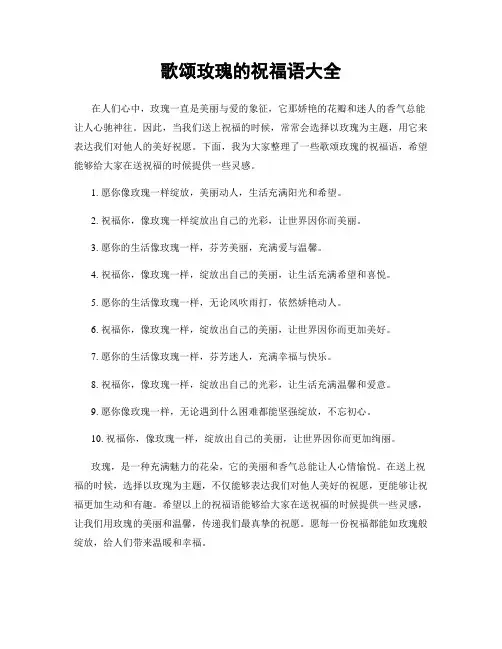 歌颂玫瑰的祝福语大全

在人们心中，玫瑰一直是美丽与爱的象征，它那娇艳的花瓣和迷人的香气总能让人心驰神往。因此，当我们送上祝福的时候，常常会选择以玫瑰为主题，用它来表达我们对他人的美好祝愿。下面，我为大家整理了一些歌颂玫瑰的祝福语，希望能够给大家在送祝福的时候提供一些灵感。

1. 愿你像玫瑰一样绽放，美丽动人，生活充满阳光和希望。

2. 祝福你，像玫瑰一样绽放出自己的光彩，让世界因你而美丽。

3. 愿你的生活像玫瑰一样，芬芳美丽，充满爱与温馨。

4. 祝福你，像玫瑰一样，绽放出自己的美丽，让生活充满希望和喜悦。

5. 愿你的生活像玫瑰一样，无论风吹雨打，依然娇艳动人。

6. 祝福你，像玫瑰一样，绽放出自己的美丽，让世界因你而更加美好。

7. 愿你的生活像玫瑰一样，芬芳迷人，充满幸福与快乐。

8. 祝福你，像玫瑰一样，绽放出自己的光彩，让生活充满温馨和爱意。

9. 愿你像玫瑰一样，无论遇到什么困难都能坚强绽放，不忘初心。

10. 祝福你，像玫瑰一样，绽放出自己的美丽，让世界因你而更加绚丽。

玫瑰，是一种充满魅力的花朵，它的美丽和香气总能让人心情愉悦。在送上祝福的时候，选择以玫瑰为主题，不仅能够表达我们对他人美好的祝愿，更能够让祝福更加生动和有趣。希望以上的祝福语能够给大家在送祝福的时候提供一些灵感，让我们用玫瑰的美丽和温馨，传递我们最真挚的祝愿。愿每一份祝福都能如玫瑰般绽放，给人们带来温暖和幸福。